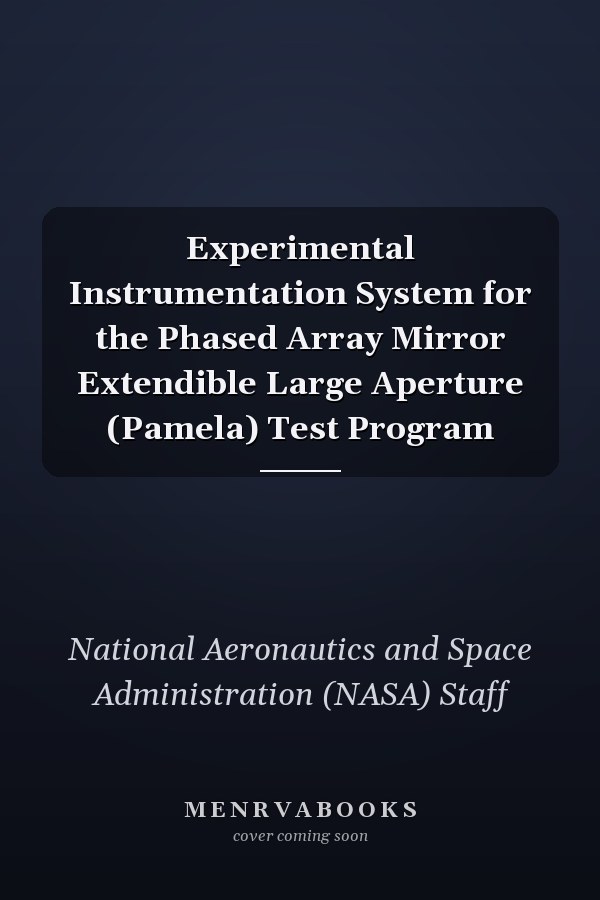 Experimental Instrumentation System for the Phased Array Mirror Extendible Large Aperture (Pamela) Test Program

National Aeronautics and Space Administration (NASA) Staff

MENRVABOOKS
cover coming soon